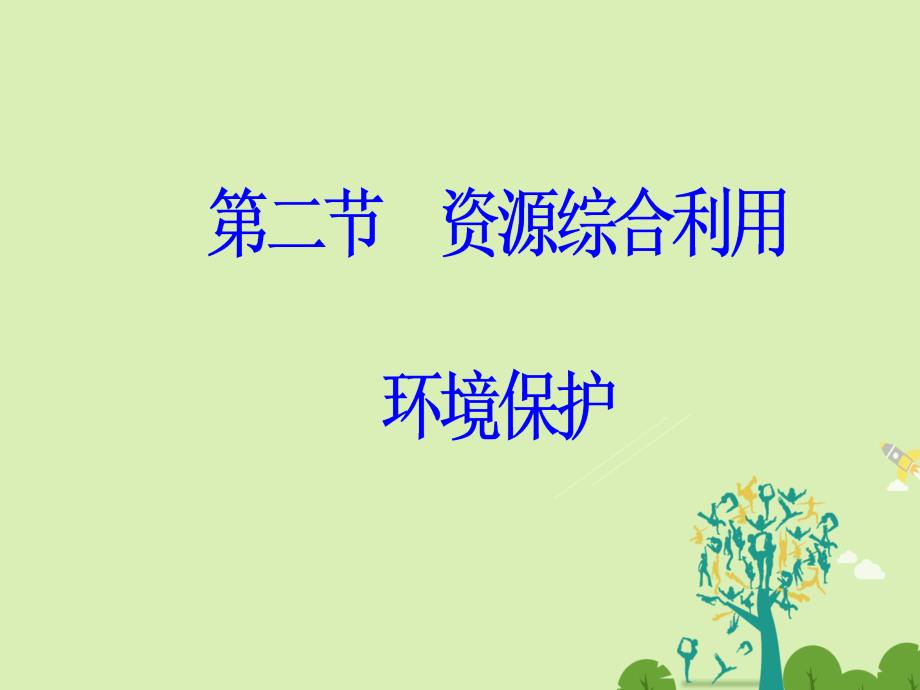 第二节　资源综合利用

环境保护